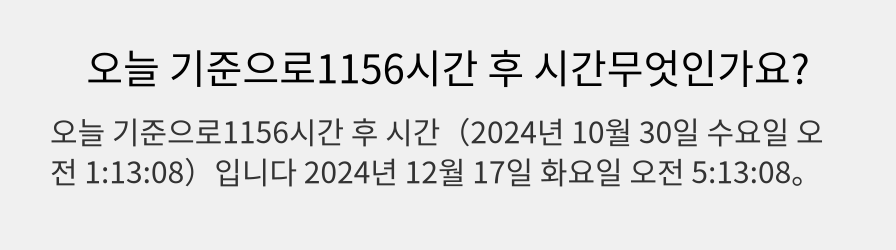 오늘 기준으로1156시간 후 시간무엇인가요?

오늘 기준으로1156시간 후 시간（2024년 10월 30일 수요일 오전 1:13:08）입니다 2024년 12월 17일 화요일 오전 5:13:08。